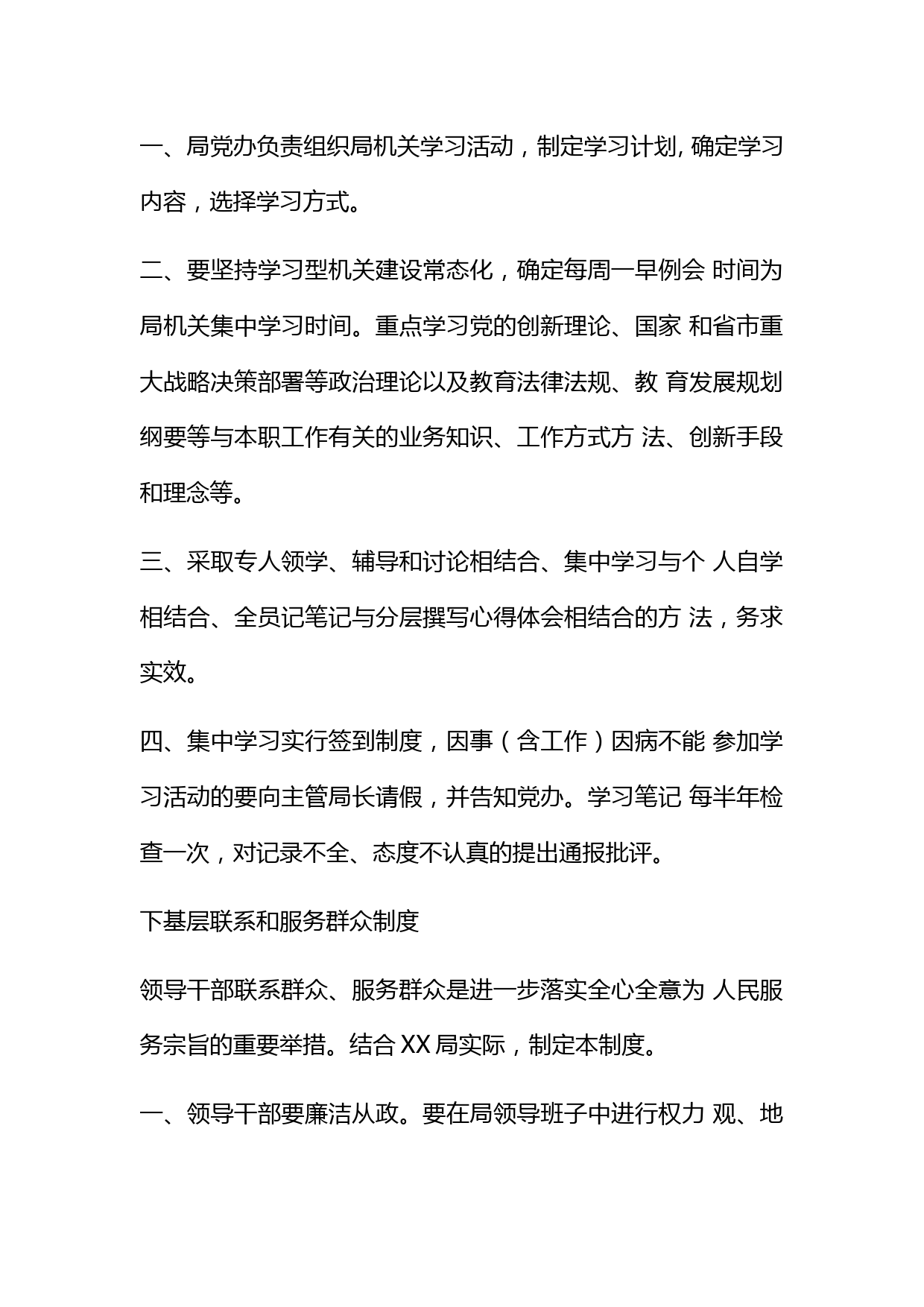 一、局党办负责组织局机关学习活动，制定学习计划, 确定学习内容，选择学习方式。

二、要坚持学习型机关建设常态化，确定每周一早例会 时间为局机关集中学习时间。重点学习党的创新理论、国家 和省市重大战略决策部署等政治理论以及教育法律法规、教 育发展规划纲要等与本职工作有关的业务知识、工作方式方 法、创新手段和理念等。

三、采取专人领学、辅导和讨论相结合、集中学习与个 人自学相结合、全员记笔记与分层撰写心得体会相结合的方 法，务求实效。

四、集中学习实行签到制度，因事（含工作）因病不能 参加学习活动的要向主管局长请假，并告知党办。学习笔记 每半年检查一次，对记录不全、态度不认真的提出通报批评。

下基层联系和服务群众制度

领导干部联系群众、服务群众是进一步落实全心全意为 人民服务宗旨的重要举措。结合 XX 局实际，制定本制度。

一、领导干部要廉洁从政。要在局领导班子中进行权力 观、地